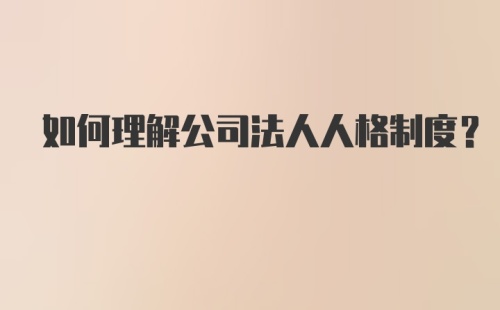 如何理解公司法人人格制度？